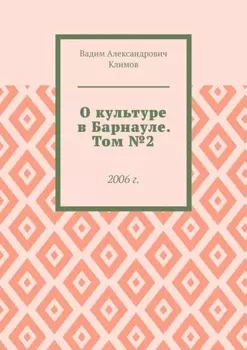 Вадим Александрович Климов

О культуре в Барнауле. Том №2

2006 г.